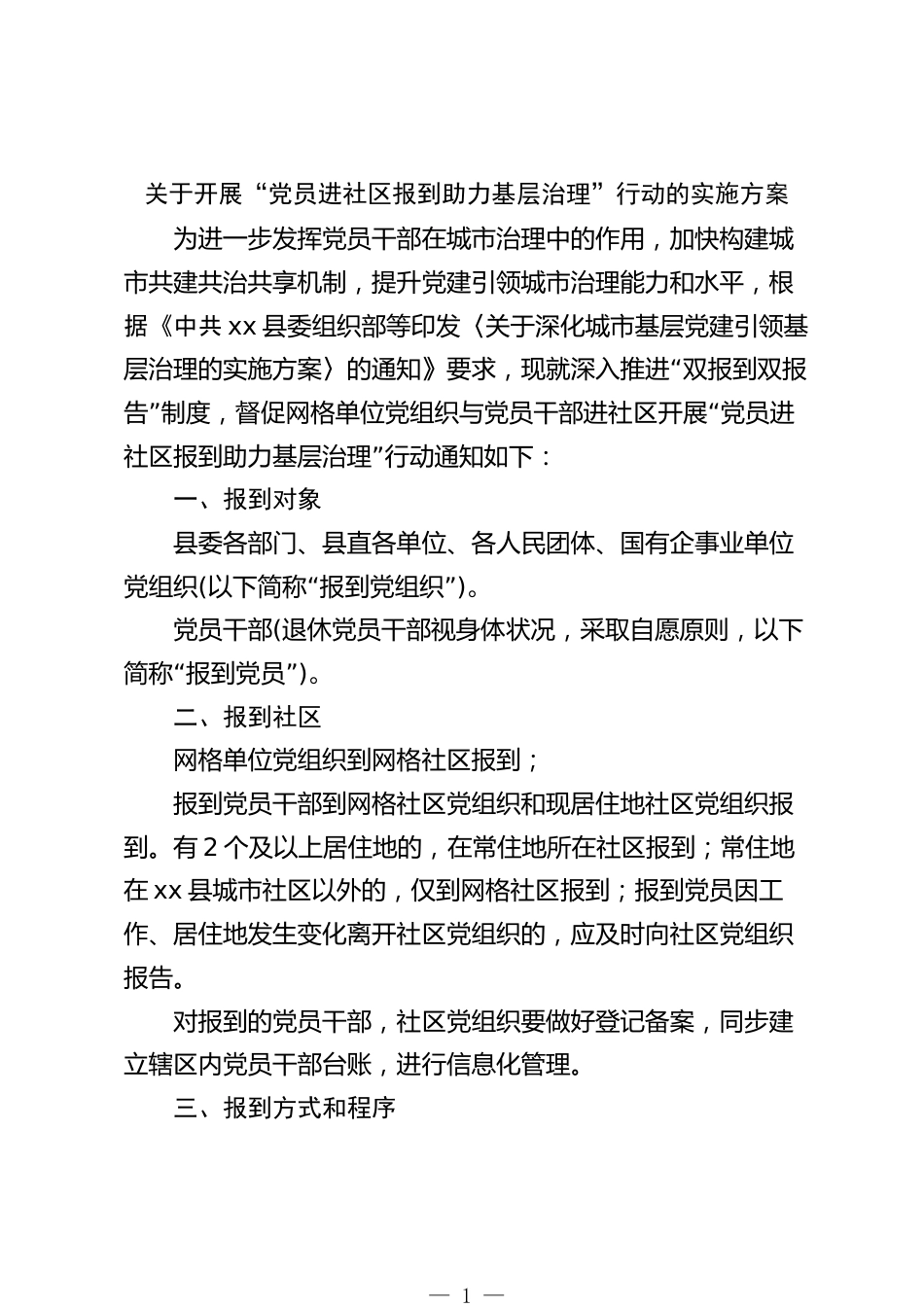 关于开展“党员进社区报到助力基层治理”行动的实施方案

为进一步发挥党员干部在城市治理中的作用，加快构建城市共建共治共享机制，提升党建引领城市治理能力和水平，根据《中共xx县委组织部等印发〈关于深化城市基层党建引领基层治理的实施方案〉的通知》要求，现就深入推进“双报到双报告”制度，督促网格单位党组织与党员干部进社区开展“党员进社区报到助力基层治理”行动通知如下：

一、报到对象

县委各部门、县直各单位、各人民团体、国有企事业单位党组织(以下简称“报到党组织”)。

党员干部(退休党员干部视身体状况，采取自愿原则，以下简称“报到党员”)。

二、报到社区

网格单位党组织到网格社区报到；

报到党员干部到网格社区党组织和现居住地社区党组织报到。有2个及以上居住地的，在常住地所在社区报到；常住地在xx县城市社区以外的，仅到网格社区报到；报到党员因工作、居住地发生变化离开社区党组织的，应及时向社区党组织报告。

对报到的党员干部，社区党组织要做好登记备案，同步建立辖区内党员干部台账，进行信息化管理。

三、报到方式和程序

— 1 —